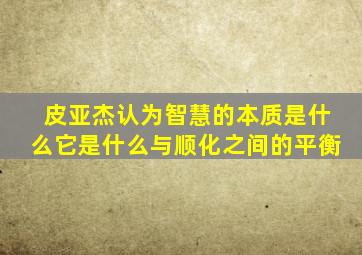 皮亚杰认为智慧的本质是什么它是什么与顺化之间的平衡